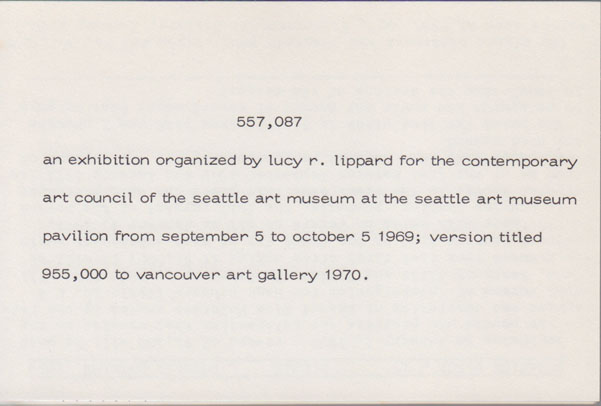 557,087

an exhibition organized by lucy r. lippard for the contemporary art council of the seattle art museum at the seattle art museum pavilion from september 5 to october 5 1969; version titled 955,000 to vancouver art gallery 1970.